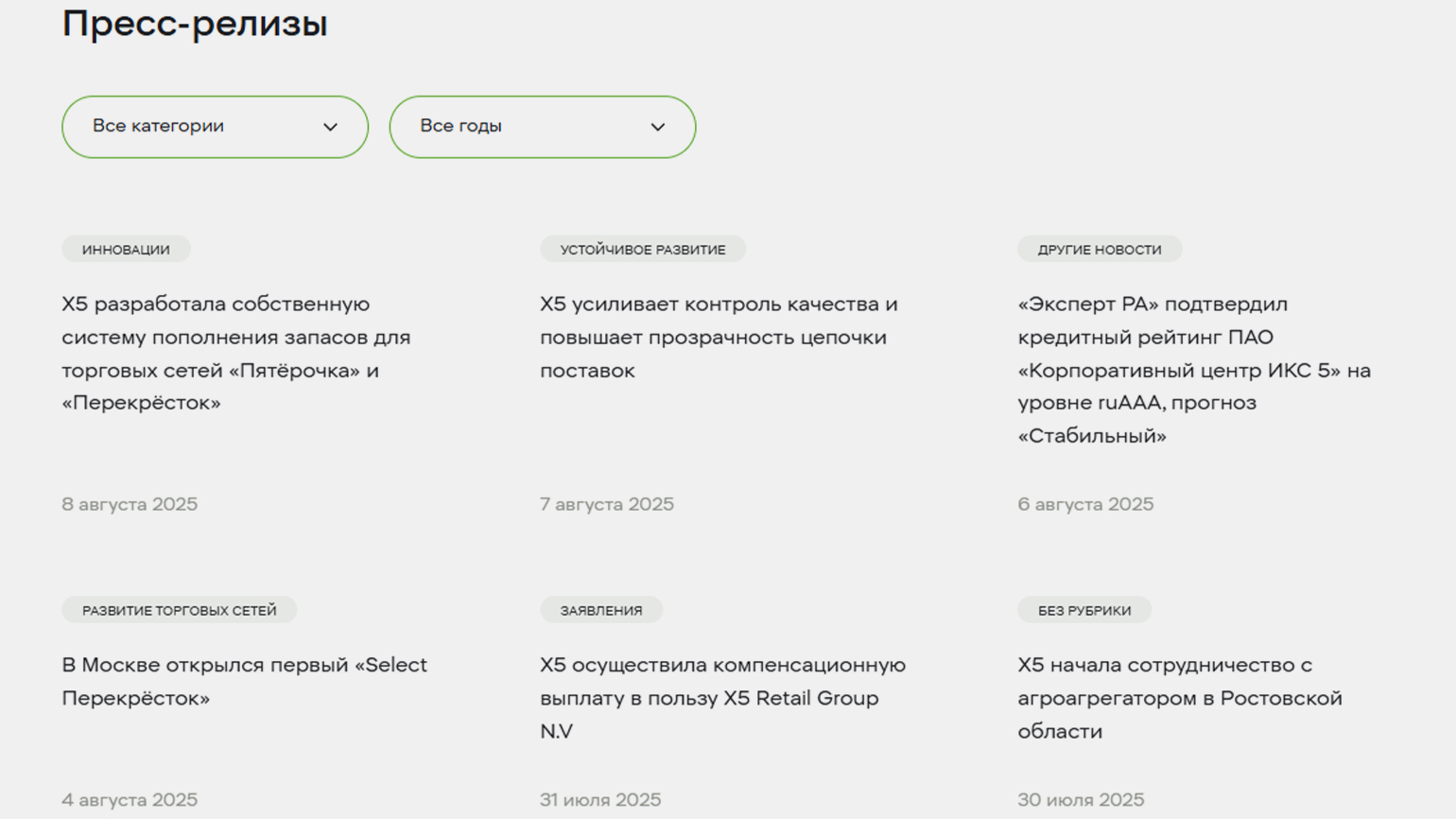 Пресс-релизы

Все категории

Все годы

ИННОВАЦИИ

X5 разработала собственную систему пополнения запасов для торговых сетей «Пятёрочка» и «Перекрёсток»

8 августа 2025

УСТОЙЧИВОЕ РАЗВИТИЕ

X5 усиливает контроль качества и повышает прозрачность цепочки поставок

7 августа 2025

ДРУГИЕ НОВОСТИ

«Эксперт РА» подтвердил кредитный рейтинг ПАО «Корпоративный центр ИКС 5» на уровне ruAAA, прогноз «Стабильный»

6 августа 2025

РАЗВИТИЕ ТОРГОВЫХ СЕТЕЙ

В Москве открылся первый «Select Перекрёсток»

4 августа 2025

ЗАЯВЛЕНИЯ

X5 осуществила компенсационную выплату в пользу X5 Retail Group N.V

31 июля 2025

БЕЗ РУБРИКИ

X5 начала сотрудничество с агроагрегатором в Ростовской области

30 июля 2025